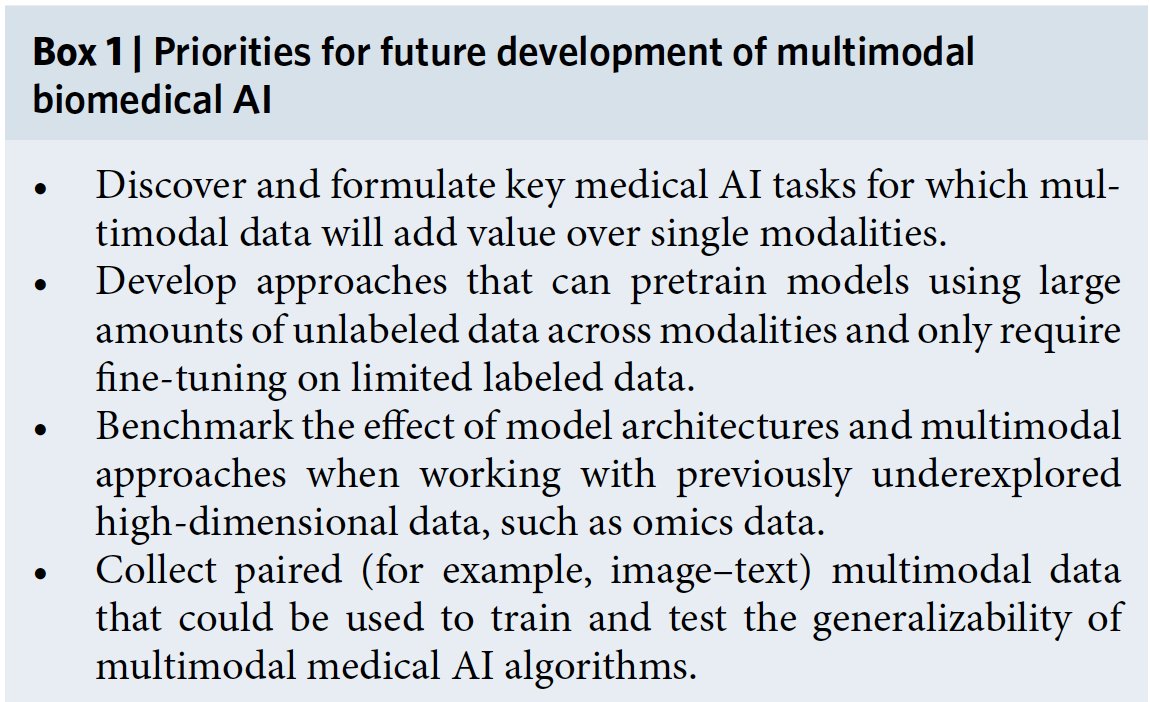 Box 1 | Priorities for future development of multimodal biomedical AI

• Discover and formulate key medical AI tasks for which multimodal data will add value over single modalities.
• Develop approaches that can pretrain models using large amounts of unlabeled data across modalities and only require fine-tuning on limited labeled data.
• Benchmark the effect of model architectures and multimodal approaches when working with previously underexplored high-dimensional data, such as omics data.
• Collect paired (for example, image–text) multimodal data that could be used to train and test the generalizability of multimodal medical AI algorithms.